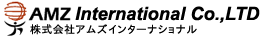 AMZ International Co.,LTD
株式会社アムズインターナショナル